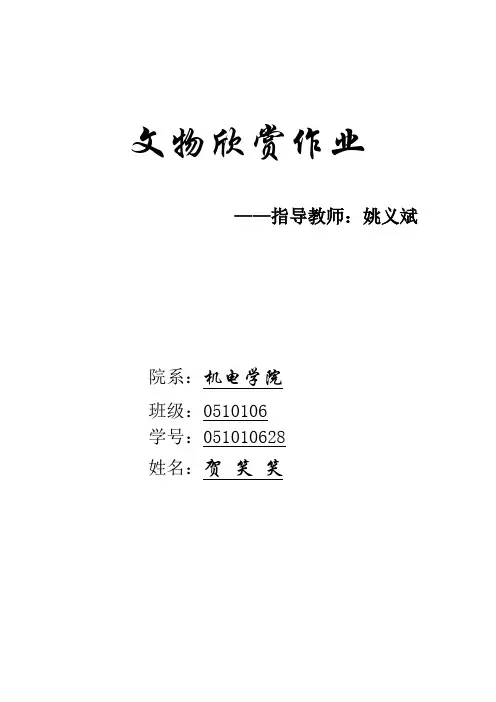 文物欣赏作业

——指导教师：姚义斌

院系：机电学院
班级：0510106
学号：051010628
姓名：贺 笑 笑